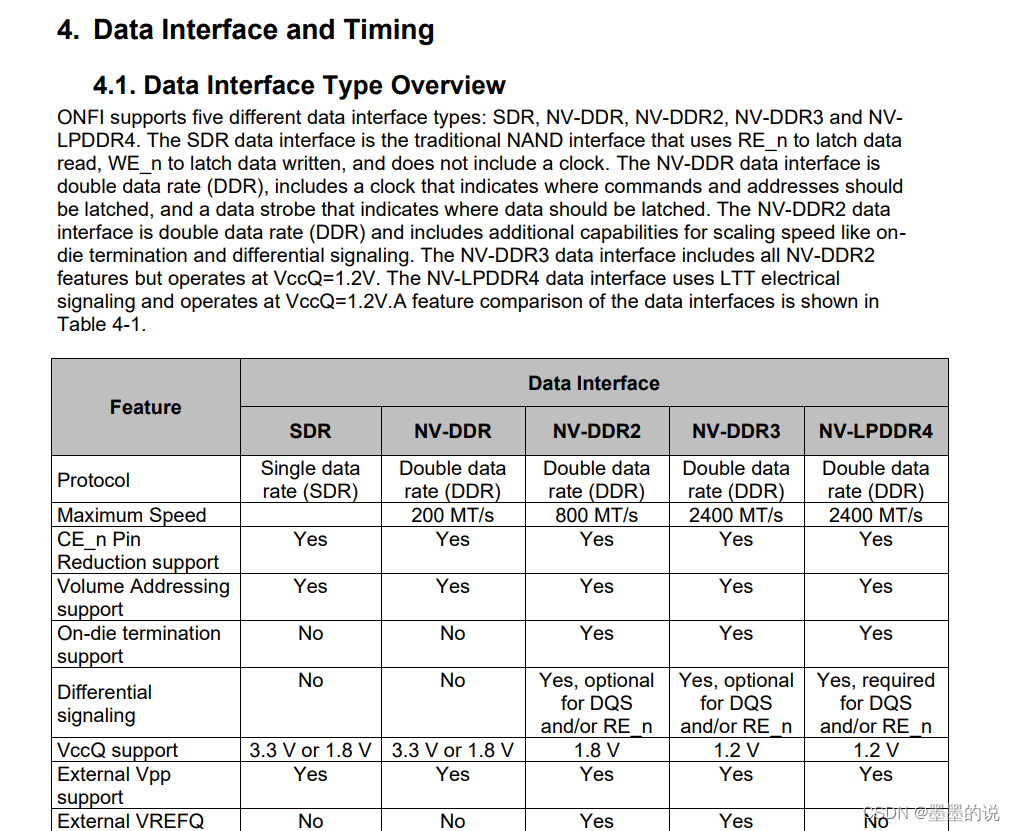 4. Data Interface and Timing

4.1. Data Interface Type Overview

ONFI supports five different data interface types: SDR, NV-DDR, NV-DDR2, NV-DDR3 and NV-LPDDR4. The SDR data interface is the traditional NAND interface that uses RE_n to latch data read, WE_n to latch data written, and does not include a clock. The NV-DDR data interface is double data rate (DDR), includes a clock that indicates where commands and addresses should be latched, and a data strobe that indicates where data should be latched. The NV-DDR2 data interface is double data rate (DDR) and includes additional capabilities for scaling speed like on-die termination and differential signaling. The NV-DDR3 data interface includes all NV-DDR2 features but operates at VccQ=1.2V. The NV-LPDDR4 data interface uses LTT electrical signaling and operates at VccQ=1.2V.A feature comparison of the data interfaces is shown in Table 4-1.

| Feature | Data Interface | | | | |
|---|---|---|---|---|---|
| | SDR | NV-DDR | NV-DDR2 | NV-DDR3 | NV-LPDDR4 |
| Protocol | Single data rate (SDR) | Double data rate (DDR) | Double data rate (DDR) | Double data rate (DDR) | Double data rate (DDR) |
| Maximum Speed | | 200 MT/s | 800 MT/s | 2400 MT/s | 2400 MT/s |
| CE_n Pin Reduction support | Yes | Yes | Yes | Yes | Yes |
| Volume Addressing support | Yes | Yes | Yes | Yes | Yes |
| On-die termination support | No | No | Yes | Yes | Yes |
| Differential signaling | No | No | Yes, optional for DQS and/or RE_n | Yes, optional for DQS and/or RE_n | Yes, required for DQS and/or RE_n |
| VccQ support | 3.3 V or 1.8 V | 3.3 V or 1.8 V | 1.8 V | 1.2 V | 1.2 V |
| External Vpp support | Yes | Yes | Yes | Yes | Yes |
| External VREFQ | No | No | Yes | Yes | No |

CSDN @墨墨的说